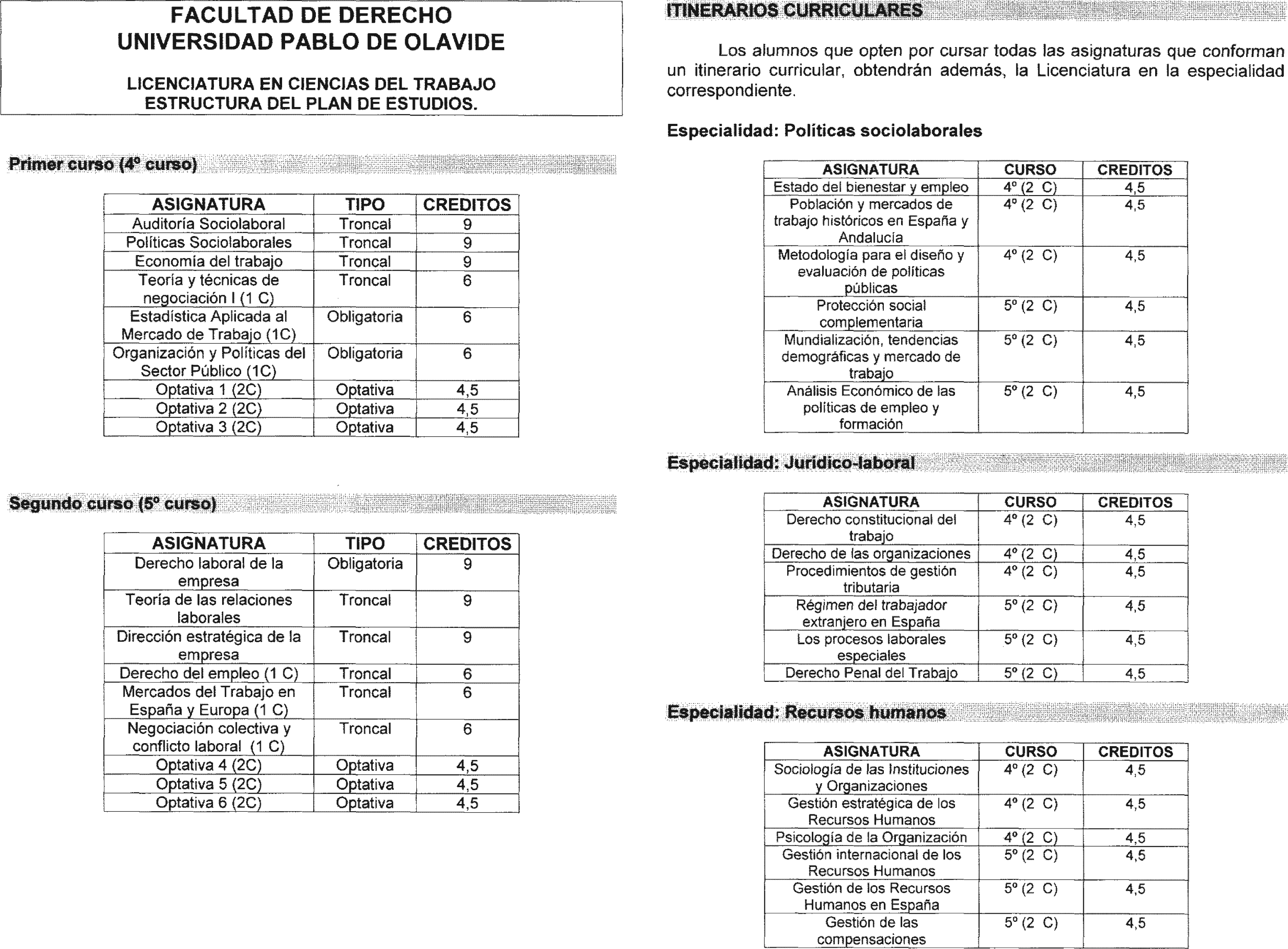 FACULTAD DE DERECHO
UNIVERSIDAD PABLO DE OLAVIDE

LICENCIATURA EN CIENCIAS DEL TRABAJO
ESTRUCTURA DEL PLAN DE ESTUDIOS.

Primer curso (4º curso)

| ASIGNATURA | TIPO | CREDITOS |
|---|---|---|
| Auditoría Sociolaboral | Troncal | 9 |
| Políticas Sociolaborales | Troncal | 9 |
| Economía del trabajo | Troncal | 9 |
| Teoría y técnicas de negociación I (1 C) | Troncal | 6 |
| Estadística Aplicada al Mercado de Trabajo (1C) | Obligatoria | 6 |
| Organización y Políticas del Sector Público (1C) | Obligatoria | 6 |
| Optativa 1 (2C) | Optativa | 4,5 |
| Optativa 2 (2C) | Optativa | 4,5 |
| Optativa 3 (2C) | Optativa | 4,5 |

Segundo curso (5º curso)

| ASIGNATURA | TIPO | CREDITOS |
|---|---|---|
| Derecho laboral de la empresa | Obligatoria | 9 |
| Teoría de las relaciones laborales | Troncal | 9 |
| Dirección estratégica de la empresa | Troncal | 9 |
| Derecho del empleo (1 C) | Troncal | 6 |
| Mercados del Trabajo en España y Europa (1 C) | Troncal | 6 |
| Negociación colectiva y conflicto laboral (1 C) | Troncal | 6 |
| Optativa 4 (2C) | Optativa | 4,5 |
| Optativa 5 (2C) | Optativa | 4,5 |
| Optativa 6 (2C) | Optativa | 4,5 |

ITINERARIOS CURRICULARES

Los alumnos que opten por cursar todas las asignaturas que conforman un itinerario curricular, obtendrán además, la Licenciatura en la especialidad correspondiente.

Especialidad: Políticas sociolaborales

| ASIGNATURA | CURSO | CREDITOS |
|---|---|---|
| Estado del bienestar y empleo | 4º (2 C) | 4,5 |
| Población y mercados de trabajo históricos en España y Andalucía | 4º (2 C) | 4,5 |
| Metodología para el diseño y evaluación de políticas públicas | 4º (2 C) | 4,5 |
| Protección social complementaria | 5º (2 C) | 4,5 |
| Mundialización, tendencias demográficas y mercado de trabajo | 5º (2 C) | 4,5 |
| Análisis Económico de las políticas de empleo y formación | 5º (2 C) | 4,5 |

Especialidad: Jurídico-laboral

| ASIGNATURA | CURSO | CREDITOS |
|---|---|---|
| Derecho constitucional del trabajo | 4º (2 C) | 4,5 |
| Derecho de las organizaciones | 4º (2 C) | 4,5 |
| Procedimientos de gestión tributaria | 4º (2 C) | 4,5 |
| Régimen del trabajador extranjero en España | 5º (2 C) | 4,5 |
| Los procesos laborales especiales | 5º (2 C) | 4,5 |
| Derecho Penal del Trabajo | 5º (2 C) | 4,5 |

Especialidad: Recursos humanos

| ASIGNATURA | CURSO | CREDITOS |
|---|---|---|
| Sociología de las Instituciones y Organizaciones | 4º (2 C) | 4,5 |
| Gestión estratégica de los Recursos Humanos | 4º (2 C) | 4,5 |
| Psicología de la Organización | 4º (2 C) | 4,5 |
| Gestión internacional de los Recursos Humanos | 5º (2 C) | 4,5 |
| Gestión de los Recursos Humanos en España | 5º (2 C) | 4,5 |
| Gestión de las compensaciones | 5º (2 C) | 4,5 |